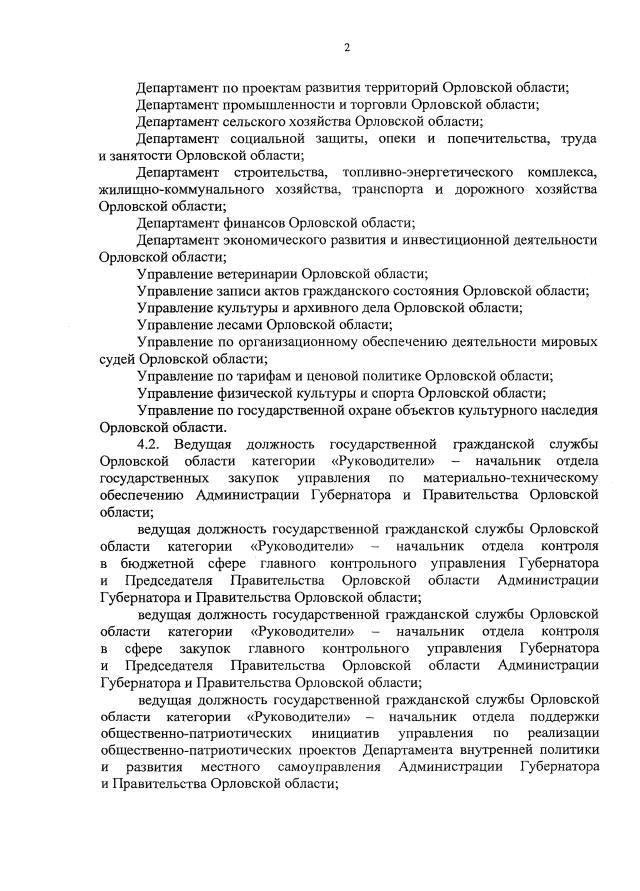 2

Департамент по проектам развития территорий Орловской области;

Департамент промышленности и торговли Орловской области;

Департамент сельского хозяйства Орловской области;

Департамент социальной защиты, опеки и попечительства, труда и занятости Орловской области;

Департамент строительства, топливно-энергетического комплекса, жилищно-коммунального хозяйства, транспорта и дорожного хозяйства Орловской области;

Департамент финансов Орловской области;

Департамент экономического развития и инвестиционной деятельности Орловской области;

Управление ветеринарии Орловской области;

Управление записи актов гражданского состояния Орловской области;

Управление культуры и архивного дела Орловской области;

Управление лесами Орловской области;

Управление по организационному обеспечению деятельности мировых судей Орловской области;

Управление по тарифам и ценовой политике Орловской области;

Управление физической культуры и спорта Орловской области;

Управление по государственной охране объектов культурного наследия Орловской области.

4.2. Ведущая должность государственной гражданской службы Орловской области категории «Руководители» – начальник отдела государственных закупок управления по материально-техническому обеспечению Администрации Губернатора и Правительства Орловской области;

ведущая должность государственной гражданской службы Орловской области категории «Руководители» – начальник отдела контроля в бюджетной сфере главного контрольного управления Губернатора и Председателя Правительства Орловской области Администрации Губернатора и Правительства Орловской области;

ведущая должность государственной гражданской службы Орловской области категории «Руководители» – начальник отдела контроля в сфере закупок главного контрольного управления Губернатора и Председателя Правительства Орловской области Администрации Губернатора и Правительства Орловской области;

ведущая должность государственной гражданской службы Орловской области категории «Руководители» – начальник отдела поддержки общественно-патриотических инициатив управления по реализации общественно-патриотических проектов Департамента внутренней политики и развития местного самоуправления Администрации Губернатора и Правительства Орловской области;